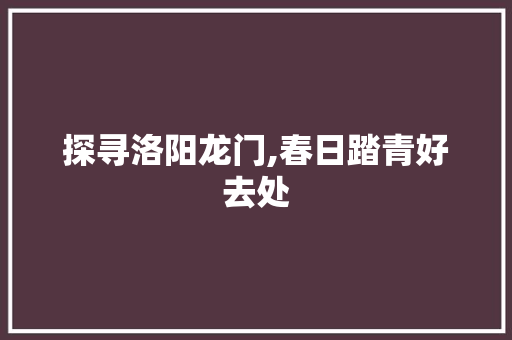 探寻洛阳龙门,春日踏青好去处